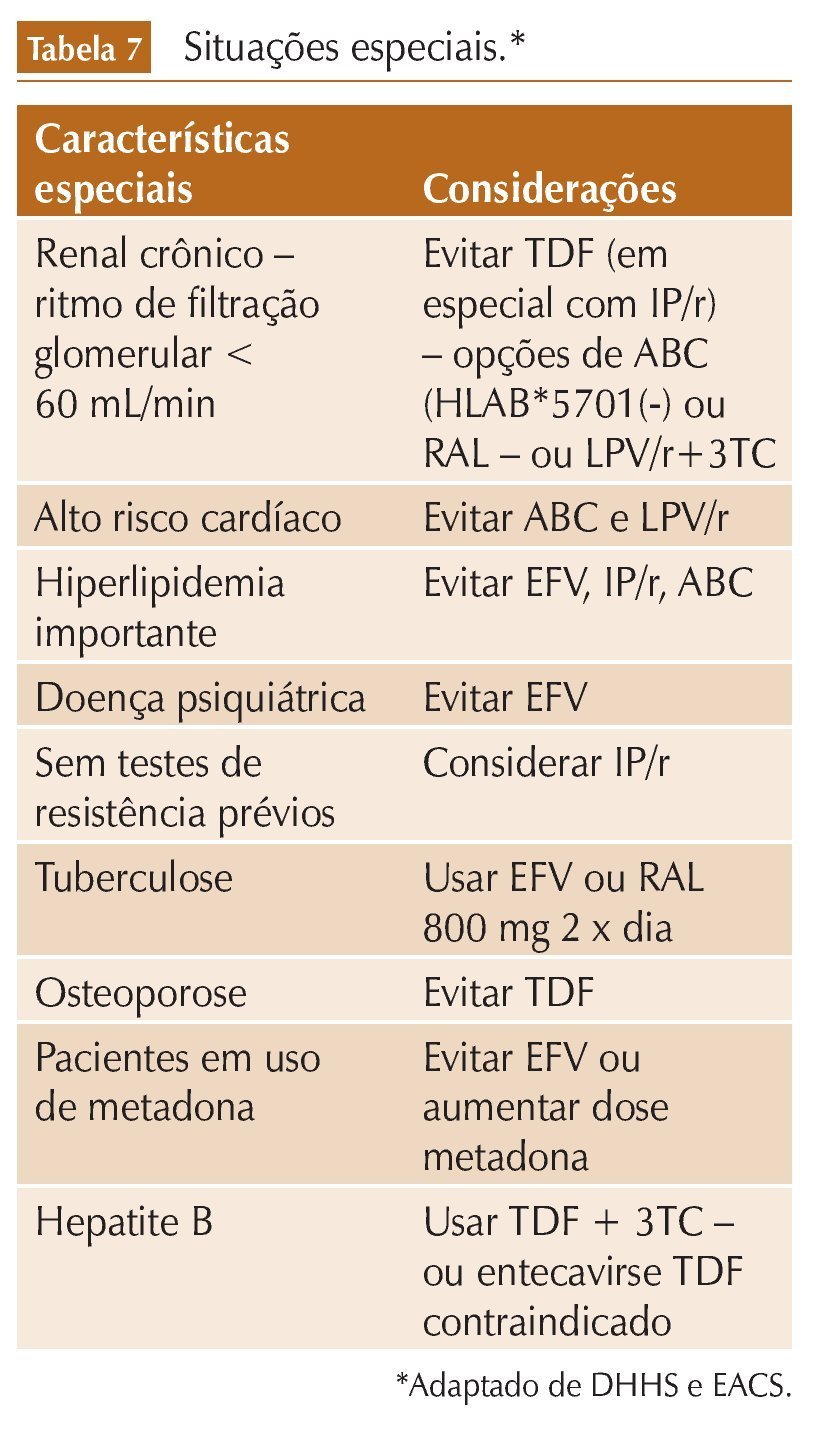 Tabela 7 Situações especiais.*

| Características especiais | Considerações |
|---|---|
| Renal crônico – ritmo de filtração glomerular < 60 mL/min | Evitar TDF (em especial com IP/r) – opções de ABC (HLAB*5701(-) ou RAL – ou LPV/r+3TC |
| Alto risco cardíaco | Evitar ABC e LPV/r |
| Hiperlipidemia importante | Evitar EFV, IP/r, ABC |
| Doença psiquiátrica | Evitar EFV |
| Sem testes de resistência prévios | Considerar IP/r |
| Tuberculose | Usar EFV ou RAL 800 mg 2 x dia |
| Osteoporose | Evitar TDF |
| Pacientes em uso de metadona | Evitar EFV ou aumentar dose metadona |
| Hepatite B | Usar TDF + 3TC – ou entecavirse TDF contraindicado |

*Adaptado de DHHS e EACS.